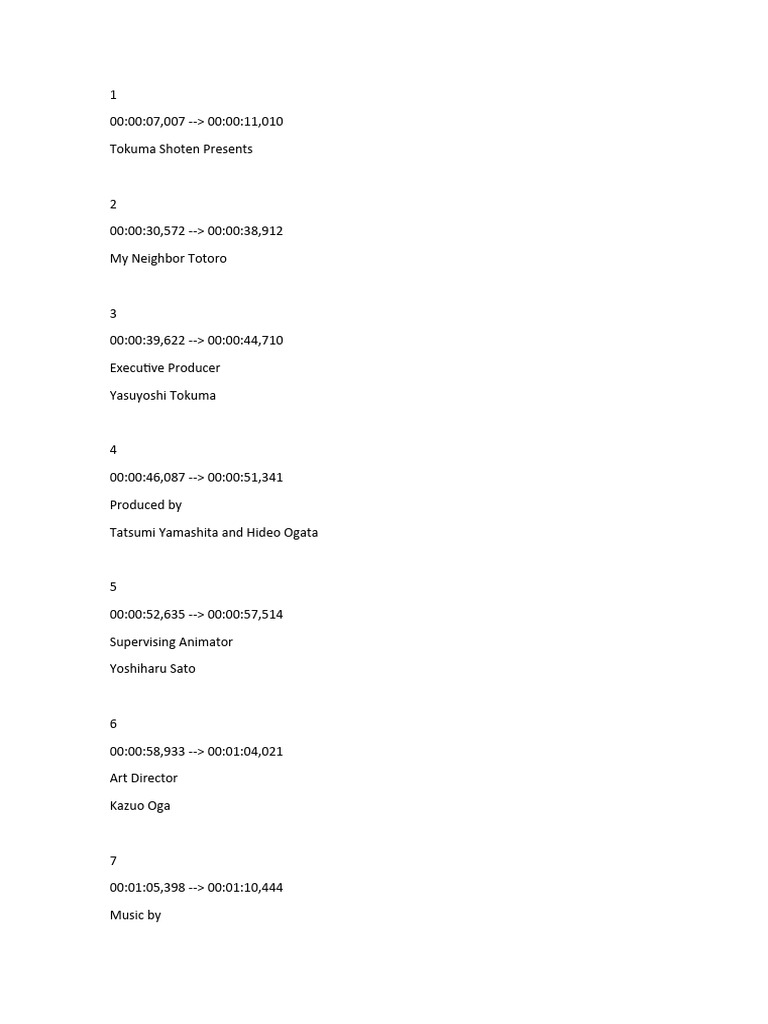 1

00:00:07,007 --> 00:00:11,010

Tokuma Shoten Presents

2

00:00:30,572 --> 00:00:38,912

My Neighbor Totoro

3

00:00:39,622 --> 00:00:44,710

Executive Producer

Yasuyoshi Tokuma

4

00:00:46,087 --> 00:00:51,341

Produced by

Tatsumi Yamashita and Hideo Ogata

5

00:00:52,635 --> 00:00:57,514

Supervising Animator

Yoshiharu Sato

6

00:00:58,933 --> 00:01:04,021

Art Director

Kazuo Oga

7

00:01:05,398 --> 00:01:10,444

Music by